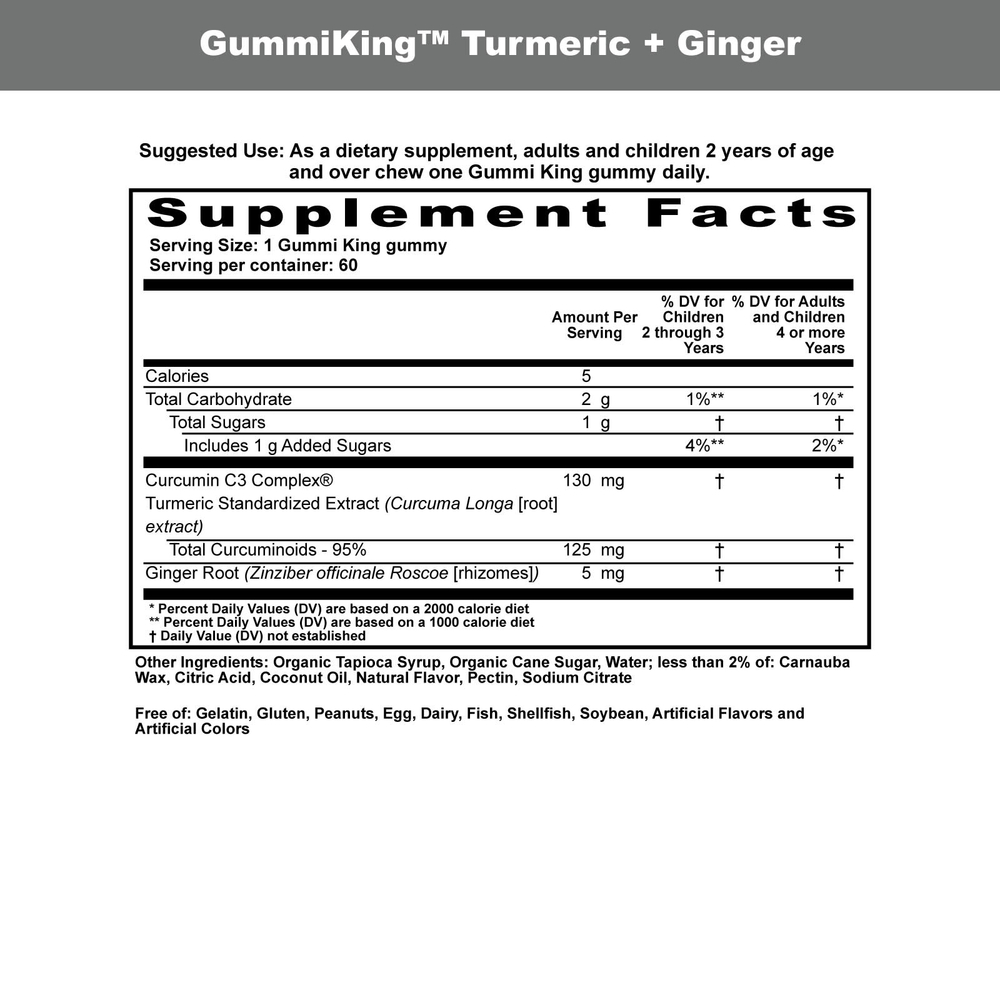 GummiKing™ Turmeric + Ginger

Suggested Use: As a dietary supplement, adults and children 2 years of age and over chew one Gummi King gummy daily.

Supplement Facts
Serving Size: 1 Gummi King gummy
Serving per container: 60

| | Amount Per Serving | % DV for Children 2 through 3 Years | % DV for Adults and Children 4 or more Years |
|---|---|---|---|
| Calories | 5 | | |
| Total Carbohydrate | 2 g | 1%** | 1%* |
| Total Sugars | 1 g | † | † |
| Includes 1 g Added Sugars | | 4%** | 2%* |
| Curcumin C3 Complex® Turmeric Standardized Extract (Curcuma Longa [root] extract) | 130 mg | † | † |
| Total Curcuminoids - 95% | 125 mg | † | † |
| Ginger Root (Zinziber officinale Roscoe [rhizomes]) | 5 mg | † | † |

* Percent Daily Values (DV) are based on a 2000 calorie diet
** Percent Daily Values (DV) are based on a 1000 calorie diet
† Daily Value (DV) not established

Other Ingredients: Organic Tapioca Syrup, Organic Cane Sugar, Water; less than 2% of: Carnauba Wax, Citric Acid, Coconut Oil, Natural Flavor, Pectin, Sodium Citrate

Free of: Gelatin, Gluten, Peanuts, Egg, Dairy, Fish, Shellfish, Soybean, Artificial Flavors and Artificial Colors